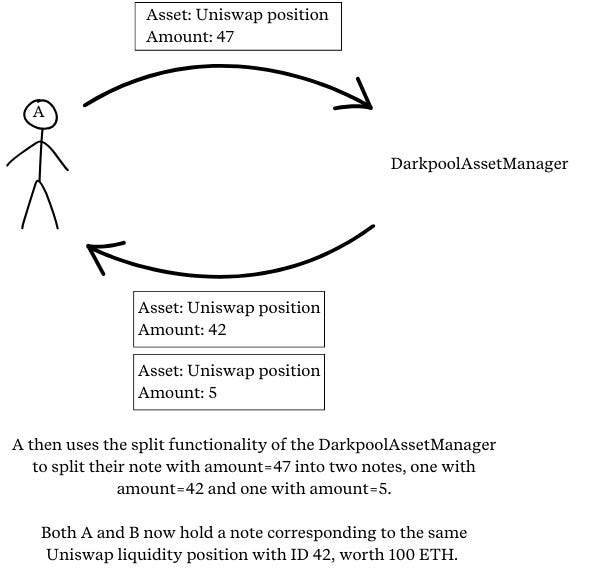 Asset: Uniswap position
Amount: 47

A

DarkpoolAssetManager

Asset: Uniswap position
Amount: 42

Asset: Uniswap position
Amount: 5

A then uses the split functionality of the DarkpoolAssetManager to split their note with amount=47 into two notes, one with amount=42 and one with amount=5.

Both A and B now hold a note corresponding to the same Uniswap liquidity position with ID 42, worth 100 ETH.